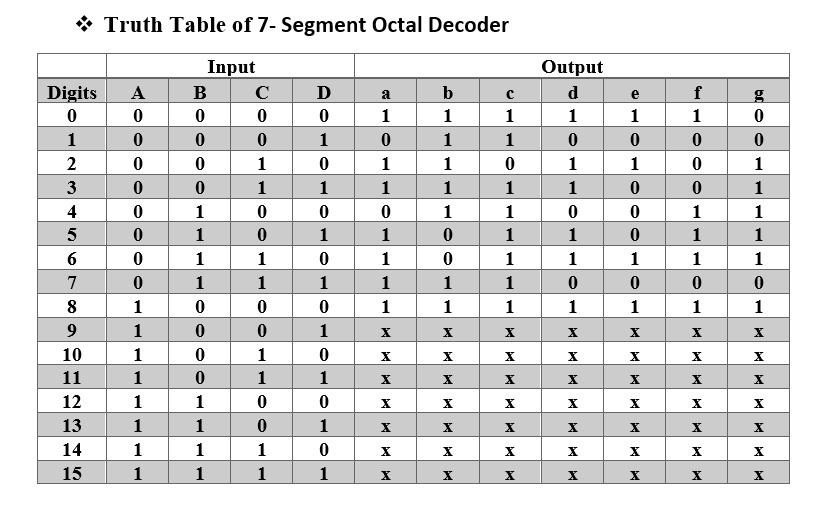 ❖ Truth Table of 7- Segment Octal Decoder

| | Input | | | | Output | | | | | | |
|---|---|---|---|---|---|---|---|---|---|---|---|
| Digits | A | B | C | D | a | b | c | d | e | f | g |
| 0 | 0 | 0 | 0 | 0 | 1 | 1 | 1 | 1 | 1 | 1 | 0 |
| 1 | 0 | 0 | 0 | 1 | 0 | 1 | 1 | 0 | 0 | 0 | 0 |
| 2 | 0 | 0 | 1 | 0 | 1 | 1 | 0 | 1 | 1 | 0 | 1 |
| 3 | 0 | 0 | 1 | 1 | 1 | 1 | 1 | 1 | 0 | 0 | 1 |
| 4 | 0 | 1 | 0 | 0 | 0 | 1 | 1 | 0 | 0 | 1 | 1 |
| 5 | 0 | 1 | 0 | 1 | 1 | 0 | 1 | 1 | 0 | 1 | 1 |
| 6 | 0 | 1 | 1 | 0 | 1 | 0 | 1 | 1 | 1 | 1 | 1 |
| 7 | 0 | 1 | 1 | 1 | 1 | 1 | 1 | 0 | 0 | 0 | 0 |
| 8 | 1 | 0 | 0 | 0 | 1 | 1 | 1 | 1 | 1 | 1 | 1 |
| 9 | 1 | 0 | 0 | 1 | x | x | x | x | x | x | x |
| 10 | 1 | 0 | 1 | 0 | x | x | x | x | x | x | x |
| 11 | 1 | 0 | 1 | 1 | x | x | x | x | x | x | x |
| 12 | 1 | 1 | 0 | 0 | x | x | x | x | x | x | x |
| 13 | 1 | 1 | 0 | 1 | x | x | x | x | x | x | x |
| 14 | 1 | 1 | 1 | 0 | x | x | x | x | x | x | x |
| 15 | 1 | 1 | 1 | 1 | x | x | x | x | x | x | x |